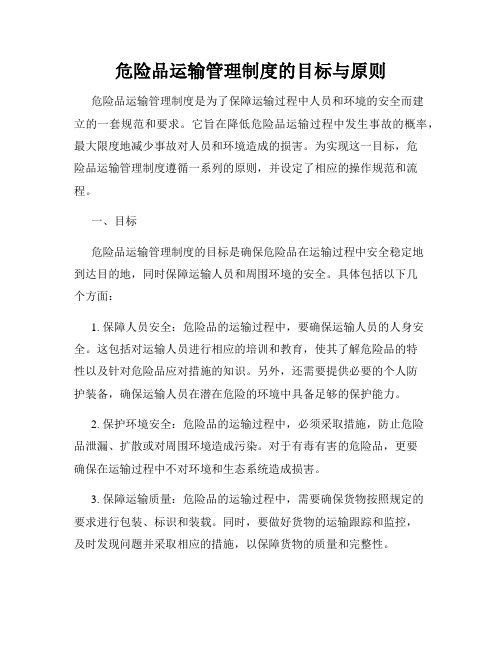 危险品运输管理制度的目标与原则

危险品运输管理制度是为了保障运输过程中人员和环境的安全而建立的一套规范和要求。它旨在降低危险品运输过程中发生事故的概率，最大限度地减少事故对人员和环境造成的损害。为实现这一目标，危险品运输管理制度遵循一系列的原则，并设定了相应的操作规范和流程。

一、目标

危险品运输管理制度的目标是确保危险品在运输过程中安全稳定地到达目的地，同时保障运输人员和周围环境的安全。具体包括以下几个方面：

1. 保障人员安全：危险品的运输过程中，要确保运输人员的人身安全。这包括对运输人员进行相应的培训和教育，使其了解危险品的特性以及针对危险品应对措施的知识。另外，还需要提供必要的个人防护装备，确保运输人员在潜在危险的环境中具备足够的保护能力。

2. 保护环境安全：危险品的运输过程中，必须采取措施，防止危险品泄漏、扩散或对周围环境造成污染。对于有毒有害的危险品，更要确保在运输过程中不对环境和生态系统造成损害。

3. 保障运输质量：危险品的运输过程中，需要确保货物按照规定的要求进行包装、标识和装载。同时，要做好货物的运输跟踪和监控，及时发现问题并采取相应的措施，以保障货物的质量和完整性。